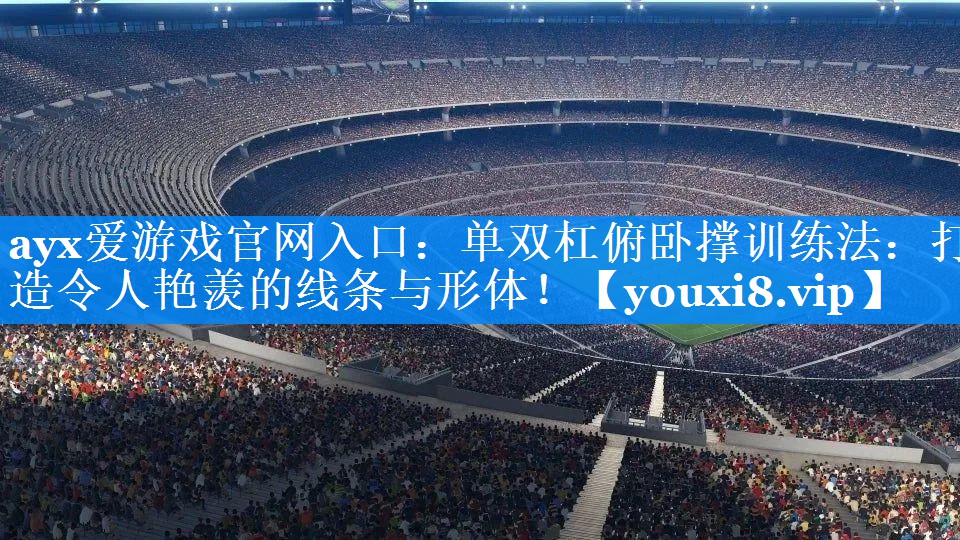 ayx爱游戏官网入口：单双杠俯卧撑训练法：打造令人艳羡的线条与形体！【youxi8.vip】